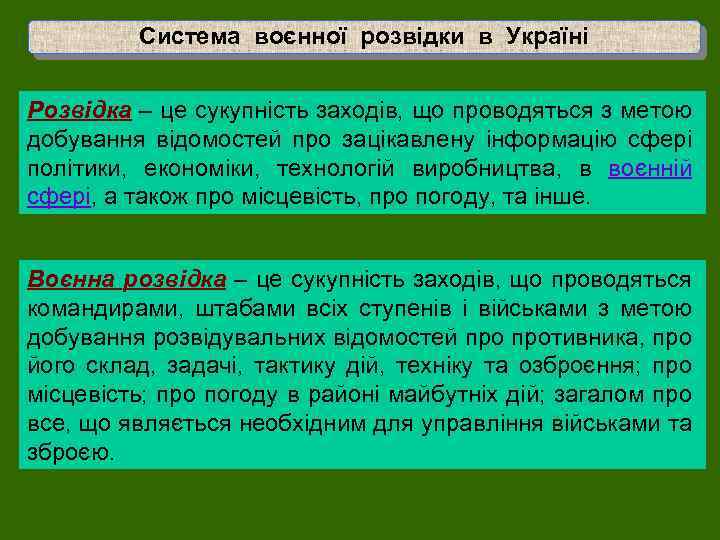 Система воєнної розвідки в Україні

Розвідка – це сукупність заходів, що проводяться з метою добування відомостей про зацікавлену інформацію сфері політики, економіки, технологій виробництва, в воєнній сфері, а також про місцевість, про погоду, та інше.

Воєнна розвідка – це сукупність заходів, що проводяться командирами, штабами всіх ступенів і військами з метою добування розвідувальних відомостей про противника, про його склад, задачі, тактику дій, техніку та озброєння; про місцевість; про погоду в районі майбутніх дій; загалом про все, що являється необхідним для управління військами та зброєю.